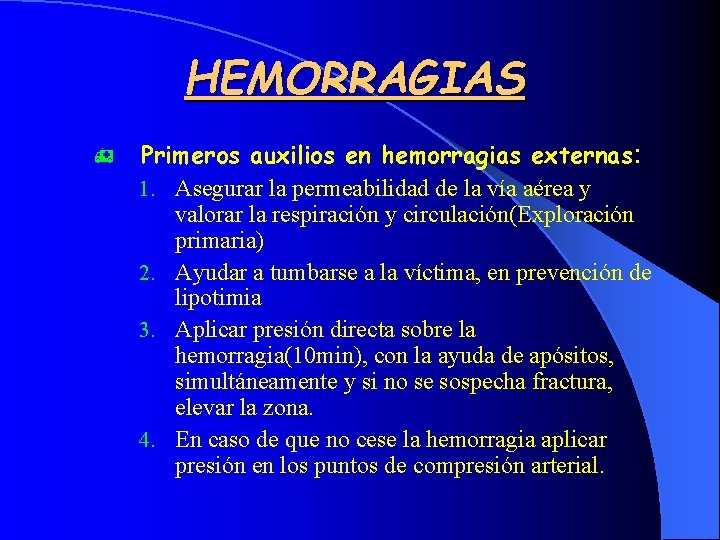 HEMORRAGIAS

Primeros auxilios en hemorragias externas:

1. Asegurar la permeabilidad de la vía aérea y valorar la respiración y circulación(Exploración primaria)
2. Ayudar a tumbarse a la víctima, en prevención de lipotimia
3. Aplicar presión directa sobre la hemorragia(10min), con la ayuda de apósitos, simultáneamente y si no se sospecha fractura, elevar la zona.
4. En caso de que no cese la hemorragia aplicar presión en los puntos de compresión arterial.